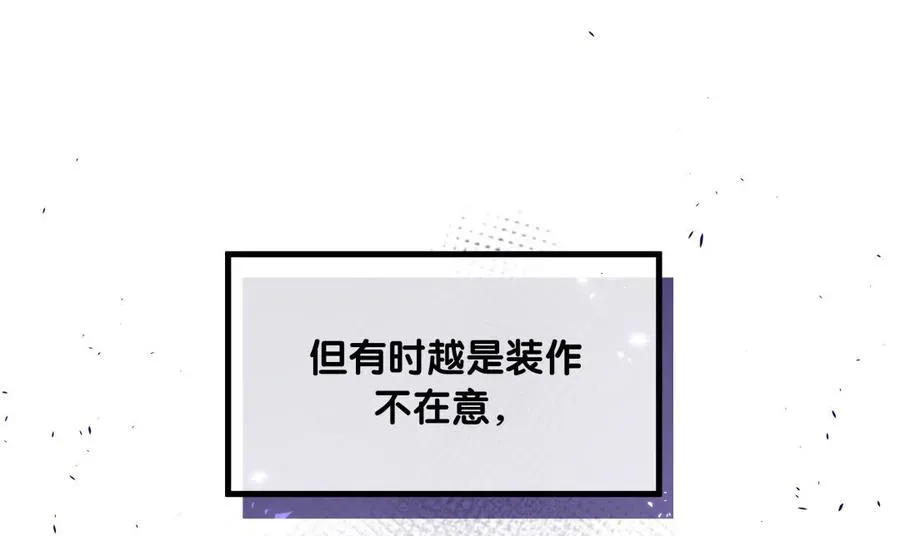 但有时越是装作不在意，